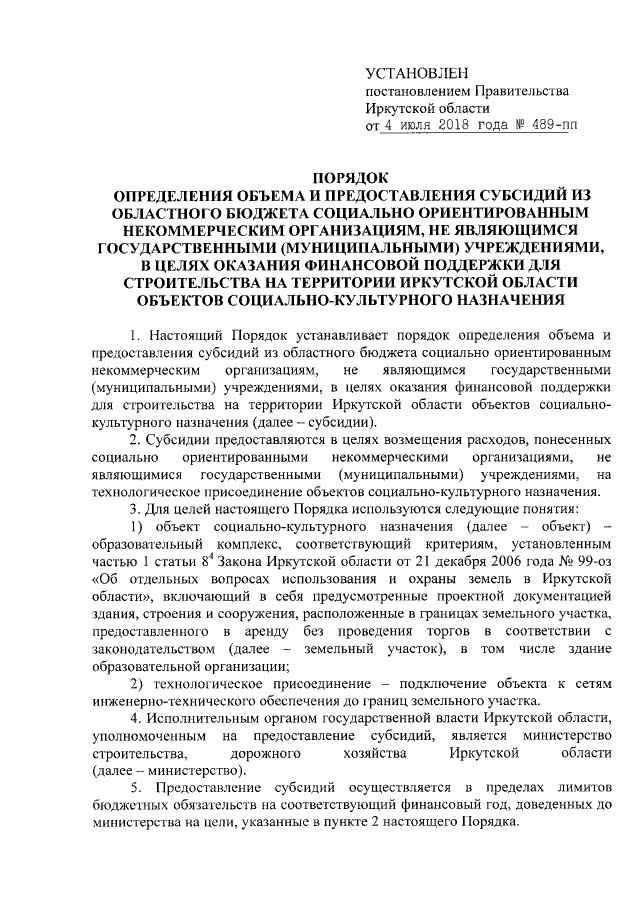 УСТАНОВЛЕН
постановлением Правительства Иркутской области
от 4 июля 2018 года № 489-пп

ПОРЯДОК
ОПРЕДЕЛЕНИЯ ОБЪЕМА И ПРЕДОСТАВЛЕНИЯ СУБСИДИЙ ИЗ ОБЛАСТНОГО БЮДЖЕТА СОЦИАЛЬНО ОРИЕНТИРОВАННЫМ НЕКОММЕРЧЕСКИМ ОРГАНИЗАЦИЯМ, НЕ ЯВЛЯЮЩИМСЯ ГОСУДАРСТВЕННЫМИ (МУНИЦИПАЛЬНЫМИ) УЧРЕЖДЕНИЯМИ, В ЦЕЛЯХ ОКАЗАНИЯ ФИНАНСОВОЙ ПОДДЕРЖКИ ДЛЯ СТРОИТЕЛЬСТВА НА ТЕРРИТОРИИ ИРКУТСКОЙ ОБЛАСТИ ОБЪЕКТОВ СОЦИАЛЬНО-КУЛЬТУРНОГО НАЗНАЧЕНИЯ

1. Настоящий Порядок устанавливает порядок определения объема и предоставления субсидий из областного бюджета социально ориентированным некоммерческим организациям, не являющимся государственными (муниципальными) учреждениями, в целях оказания финансовой поддержки для строительства на территории Иркутской области объектов социально-культурного назначения (далее – субсидии).

2. Субсидии предоставляются в целях возмещения расходов, понесенных социально ориентированными некоммерческими организациями, не являющимися государственными (муниципальными) учреждениями, на технологическое присоединение объектов социально-культурного назначения.

3. Для целей настоящего Порядка используются следующие понятия:

1) объект социально-культурного назначения (далее – объект) – образовательный комплекс, соответствующий критериям, установленным частью 1 статьи $8^4$ Закона Иркутской области от 21 декабря 2006 года № 99-оз «Об отдельных вопросах использования и охраны земель в Иркутской области», включающий в себя предусмотренные проектной документацией здания, строения и сооружения, расположенные в границах земельного участка, предоставленного в аренду без проведения торгов в соответствии с законодательством (далее – земельный участок), в том числе здание образовательной организации;

2) технологическое присоединение – подключение объекта к сетям инженерно-технического обеспечения до границ земельного участка.

4. Исполнительным органом государственной власти Иркутской области, уполномоченным на предоставление субсидий, является министерство строительства, дорожного хозяйства Иркутской области (далее – министерство).

5. Предоставление субсидий осуществляется в пределах лимитов бюджетных обязательств на соответствующий финансовый год, доведенных до министерства на цели, указанные в пункте 2 настоящего Порядка.